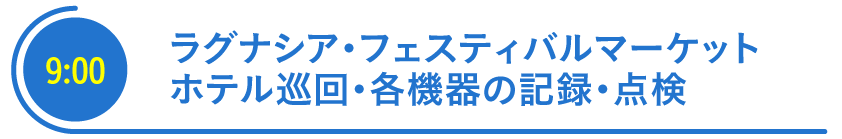 9:00

ラグナシア・フェスティバルマーケット
ホテル巡回・各機器の記録・点検